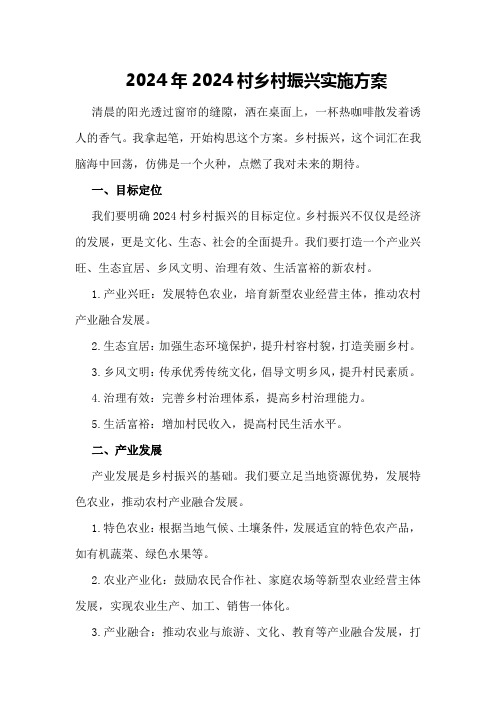 2024年2024村乡村振兴实施方案

清晨的阳光透过窗帘的缝隙，洒在桌面上，一杯热咖啡散发着诱人的香气。我拿起笔，开始构思这个方案。乡村振兴，这个词汇在我脑海中回荡，仿佛是一个火种，点燃了我对未来的期待。

一、目标定位

我们要明确2024村乡村振兴的目标定位。乡村振兴不仅仅是经济的发展，更是文化、生态、社会的全面提升。我们要打造一个产业兴旺、生态宜居、乡风文明、治理有效、生活富裕的新农村。

1.产业兴旺：发展特色农业，培育新型农业经营主体，推动农村产业融合发展。

2.生态宜居：加强生态环境保护，提升村容村貌，打造美丽乡村。

3.乡风文明：传承优秀传统文化，倡导文明乡风，提升村民素质。

4.治理有效：完善乡村治理体系，提高乡村治理能力。

5.生活富裕：增加村民收入，提高村民生活水平。

二、产业发展

产业发展是乡村振兴的基础。我们要立足当地资源优势，发展特色农业，推动农村产业融合发展。

1.特色农业：根据当地气候、土壤条件，发展适宜的特色农产品，如有机蔬菜、绿色水果等。

2.农业产业化：鼓励农民合作社、家庭农场等新型农业经营主体发展，实现农业生产、加工、销售一体化。

3.产业融合：推动农业与旅游、文化、教育等产业融合发展，打